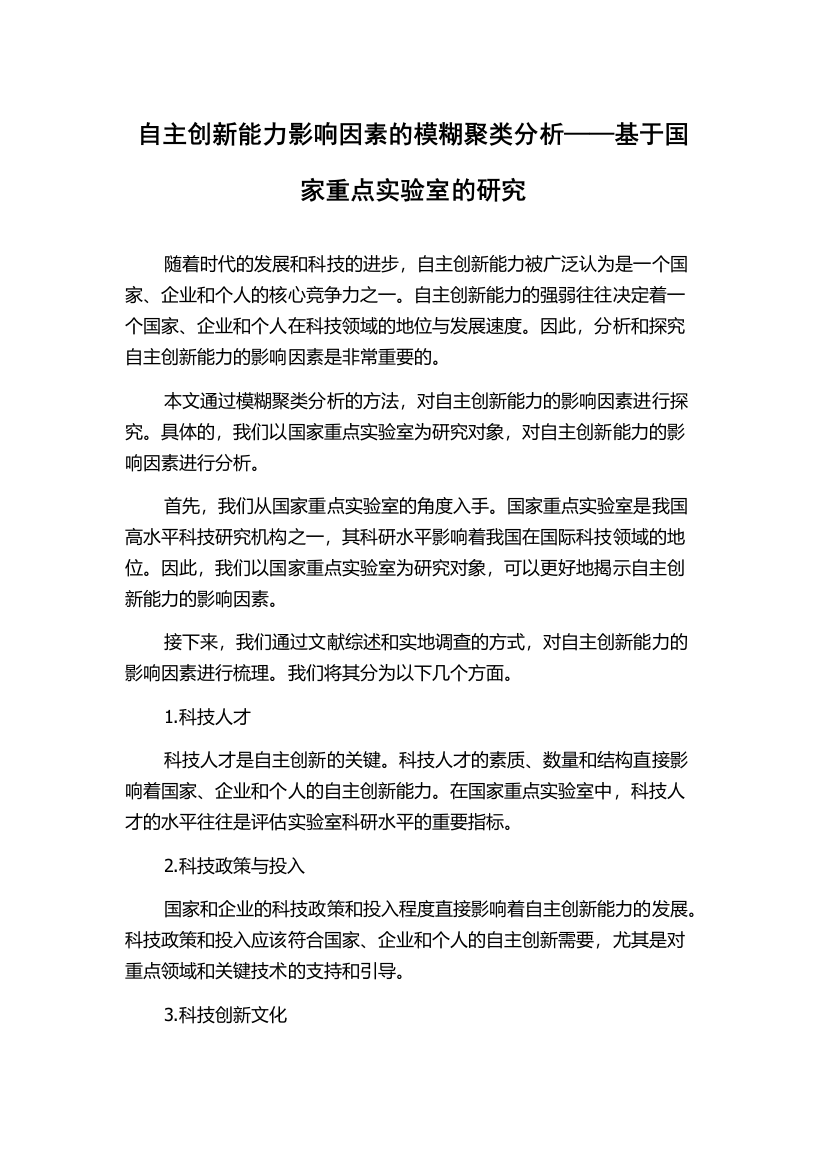 自主创新能力影响因素的模糊聚类分析——基于国家重点实验室的研究

随着时代的发展和科技的进步，自主创新能力被广泛认为是一个国家、企业和个人的核心竞争力之一。自主创新能力的强弱往往决定着一个国家、企业和个人在科技领域的地位与发展速度。因此，分析和探究自主创新能力的影响因素是非常重要的。

本文通过模糊聚类分析的方法，对自主创新能力的影响因素进行探究。具体的，我们以国家重点实验室为研究对象，对自主创新能力的影响因素进行分析。

首先，我们从国家重点实验室的角度入手。国家重点实验室是我国高水平科技研究机构之一，其科研水平影响着我国在国际科技领域的地位。因此，我们以国家重点实验室为研究对象，可以更好地揭示自主创新能力的影响因素。

接下来，我们通过文献综述和实地调查的方式，对自主创新能力的影响因素进行梳理。我们将其分为以下几个方面。

1.科技人才

科技人才是自主创新的关键。科技人才的素质、数量和结构直接影响着国家、企业和个人的自主创新能力。在国家重点实验室中，科技人才的水平往往是评估实验室科研水平的重要指标。

2.科技政策与投入

国家和企业的科技政策和投入程度直接影响着自主创新能力的发展。科技政策和投入应该符合国家、企业和个人的自主创新需要，尤其是对重点领域和关键技术的支持和引导。

3.科技创新文化